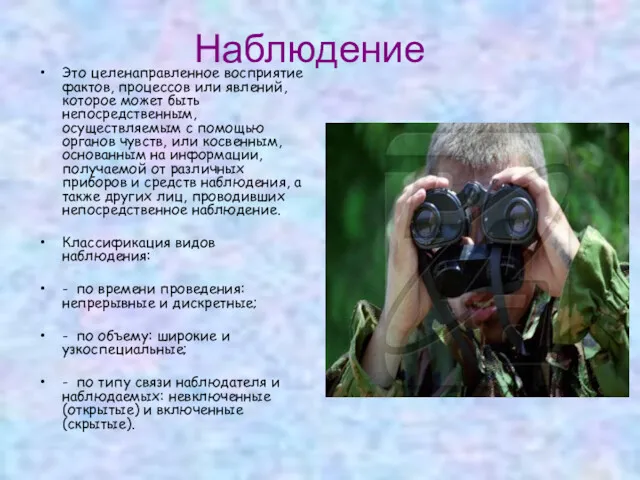 Наблюдение

• Это целенаправленное восприятие фактов, процессов или явлений, которое может быть непосредственным, осуществляемым с помощью органов чувств, или косвенным, основанным на информации, получаемой от различных приборов и средств наблюдения, а также других лиц, проводивших непосредственное наблюдение.

• Классификация видов наблюдения:

• - по времени проведения: непрерывные и дискретные;

• - по объему: широкие и узкоспециальные;

• - по типу связи наблюдателя и наблюдаемых: невключенные (открытые) и включенные (скрытые).